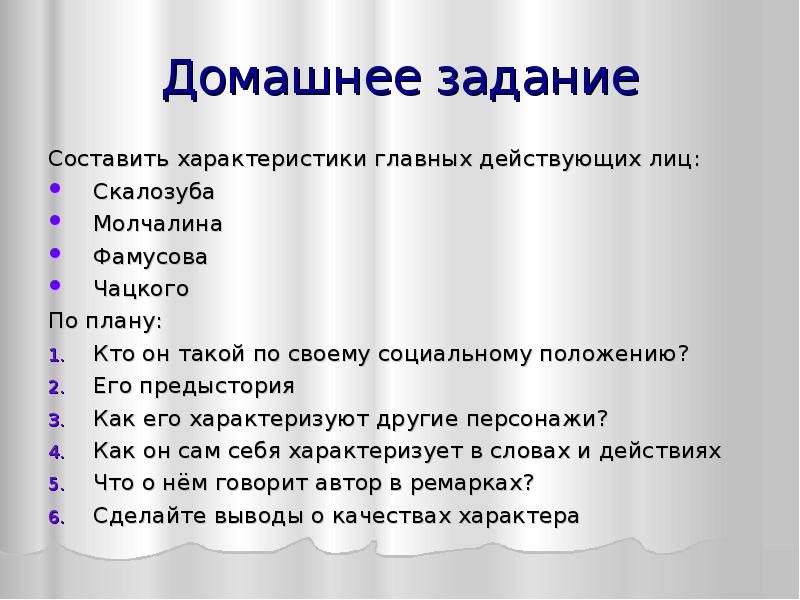 Домашнее задание

Составить характеристики главных действующих лиц:

- Скалозуба
- Молчалина
- Фамусова
- Чацкого

По плану:

1. Кто он такой по своему социальному положению?
2. Его предыстория
3. Как его характеризуют другие персонажи?
4. Как он сам себя характеризует в словах и действиях
5. Что о нём говорит автор в ремарках?
6. Сделайте выводы о качествах характера